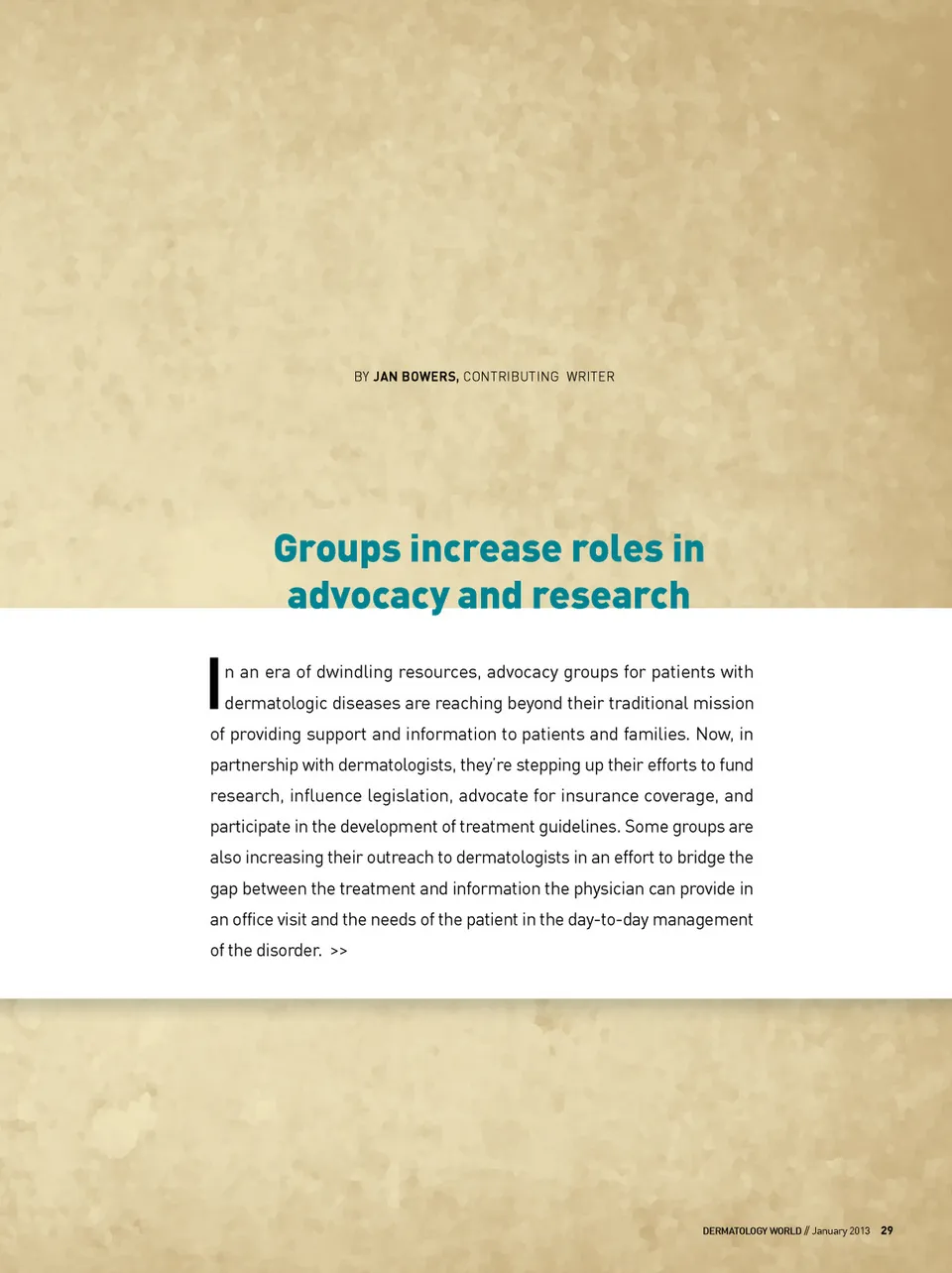 BY JAN BOWERS, CONTRIBUTING WRITER

Groups increase roles in advocacy and research

In an era of dwindling resources, advocacy groups for patients with dermatologic diseases are reaching beyond their traditional mission of providing support and information to patients and families. Now, in partnership with dermatologists, they're stepping up their efforts to fund research, influence legislation, advocate for insurance coverage, and participate in the development of treatment guidelines. Some groups are also increasing their outreach to dermatologists in an effort to bridge the gap between the treatment and information the physician can provide in an office visit and the needs of the patient in the day-to-day management of the disorder. >>

DERMATOLOGY WORLD // January 2013 29